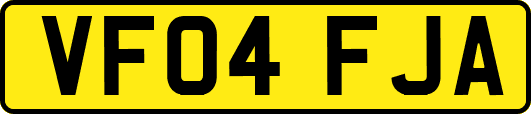 VF04 FJA